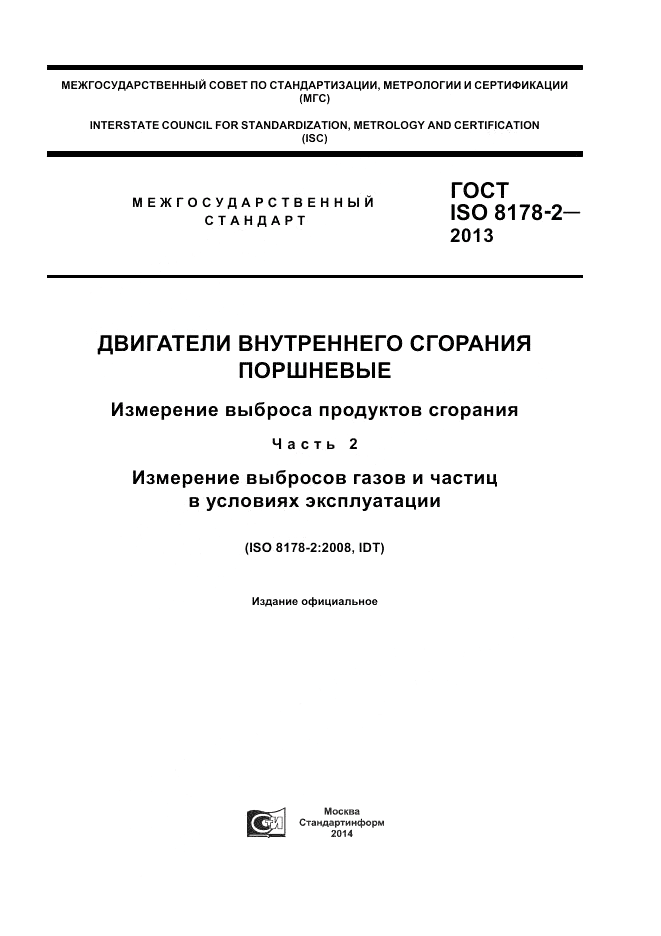 МЕЖГОСУДАРСТВЕННЫЙ СОВЕТ ПО СТАНДАРТИЗАЦИИ, МЕТРОЛОГИИ И СЕРТИФИКАЦИИ (МГС)

INTERSTATE COUNCIL FOR STANDARDIZATION, METROLOGY AND CERTIFICATION (ISC)

МЕЖГОСУДАРСТВЕННЫЙ СТАНДАРТ

ГОСТ ISO 8178-2— 2013

ДВИГАТЕЛИ ВНУТРЕННЕГО СГОРАНИЯ ПОРШНЕВЫЕ

Измерение выброса продуктов сгорания

Часть 2

Измерение выбросов газов и частиц в условиях эксплуатации

(ISO 8178-2:2008, IDT)

Издание официальное

Москва
Стандартинформ
2014